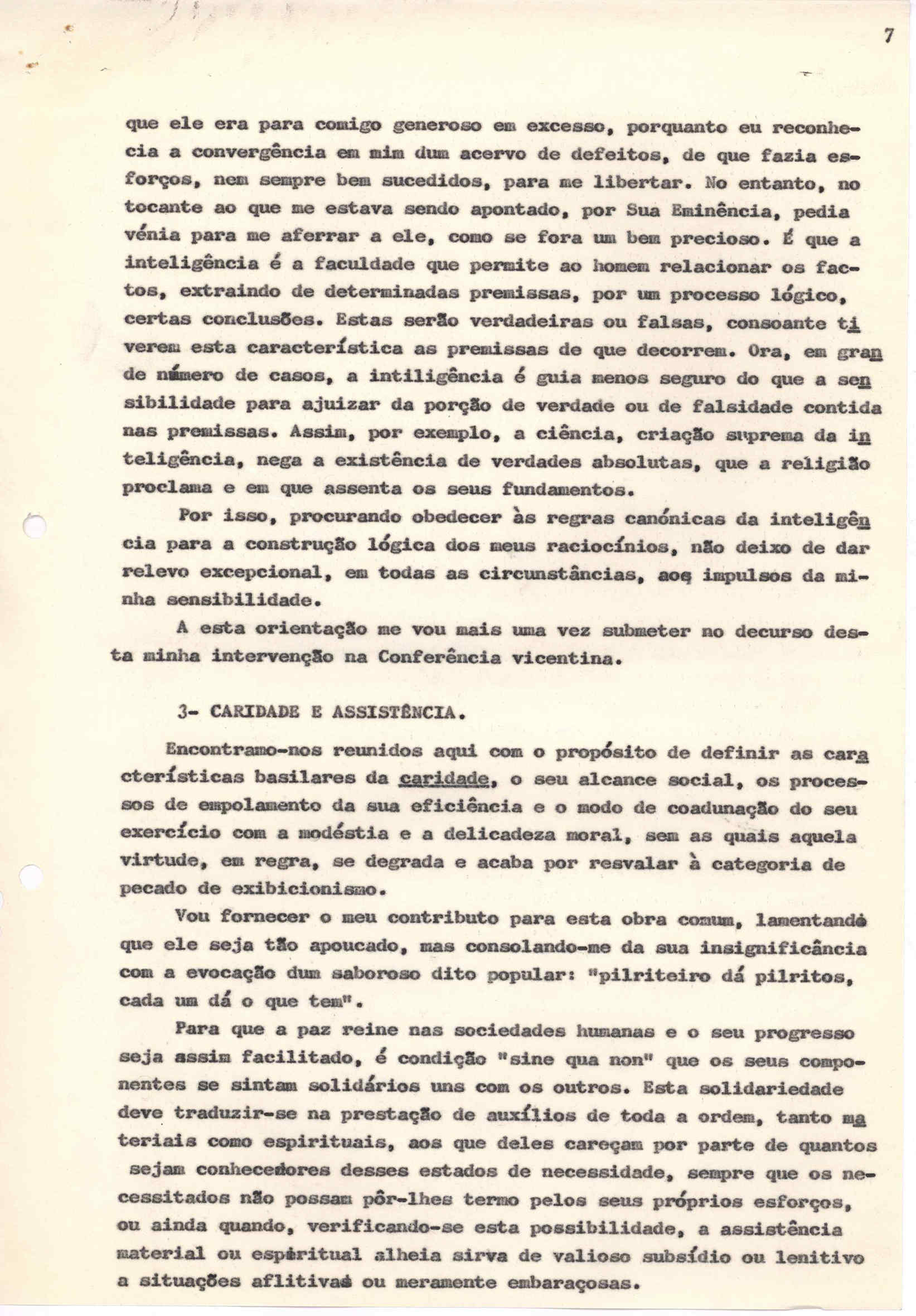 7

que ele era para comigo generoso em excesso, porquanto eu reconhecia a convergência em mim dum acervo de defeitos, de que fazia esforços, nem sempre bem sucedidos, para me libertar. No entanto, no tocante ao que me estava sendo apontado, por Sua Eminência, pedia vénia para me aferrar a ele, como se fora um bem precioso. É que a inteligência é a faculdade que permite ao homem relacionar os factos, extraindo de determinadas premissas, por um processo lógico, certas conclusões. Estas serão verdadeiras ou falsas, consoante tiverem esta característica as premissas de que decorrem. Ora, em grande número de casos, a intiligência é guia menos seguro do que a sensibilidade para ajuizar da porção de verdade ou de falsidade contida nas premissas. Assim, por exemplo, a ciência, criação suprema da inteligência, nega a existência de verdades absolutas, que a religião proclama e em que assenta os seus fundamentos.

Por isso, procurando obedecer às regras canónicas da inteligência para a construção lógica dos meus raciocínios, não deixo de dar relevo excepcional, em todas as circunstâncias, aos impulsos da minha sensibilidade.

A esta orientação me vou mais uma vez submeter no decurso desta minha intervenção na Conferência vicentina.

3- CARIDADE E ASSISTÊNCIA.

Encontramo-nos reunidos aqui com o propósito de definir as características basilares da caridade, o seu alcance social, os processos de empolamento da sua eficiência e o modo de coadunação do seu exercício com a modéstia e a delicadeza moral, sem as quais aquela virtude, em regra, se degrada e acaba por resvalar à categoria de pecado de exibicionismo.

Vou fornecer o meu contributo para esta obra comum, lamentando que ele seja tão apoucado, mas consolando-me da sua insignificância com a evocação dum saboroso dito popular: "pilriteiro dá pilritos, cada um dá o que tem".

Para que a paz reine nas sociedades humanas e o seu progresso seja assim facilitado, é condição "sine qua non" que os seus componentes se sintam solidários uns com os outros. Esta solidariedade deve traduzir-se na prestação de auxílios de toda a ordem, tanto materiais como espirituais, aos que deles careçam por parte de quantos sejam conhecedores desses estados de necessidade, sempre que os necessitados não possam pôr-lhes termo pelos seus próprios esforços, ou ainda quando, verificando-se esta possibilidade, a assistência material ou espiritual alheia sirva de valioso subsídio ou lenitivo a situações aflitivas ou meramente embaraçosas.